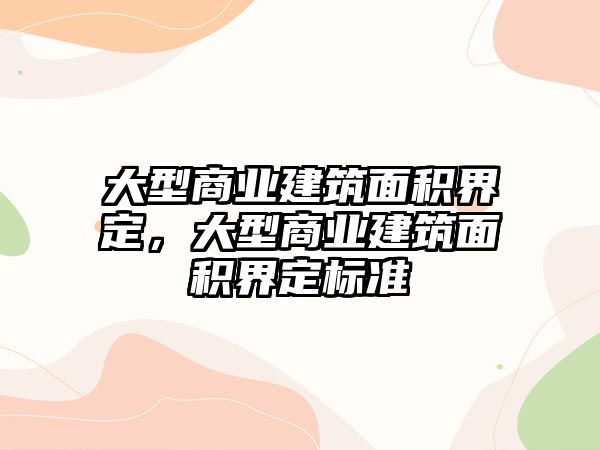 大型商业建筑面积界定，大型商业建筑面积界定标准